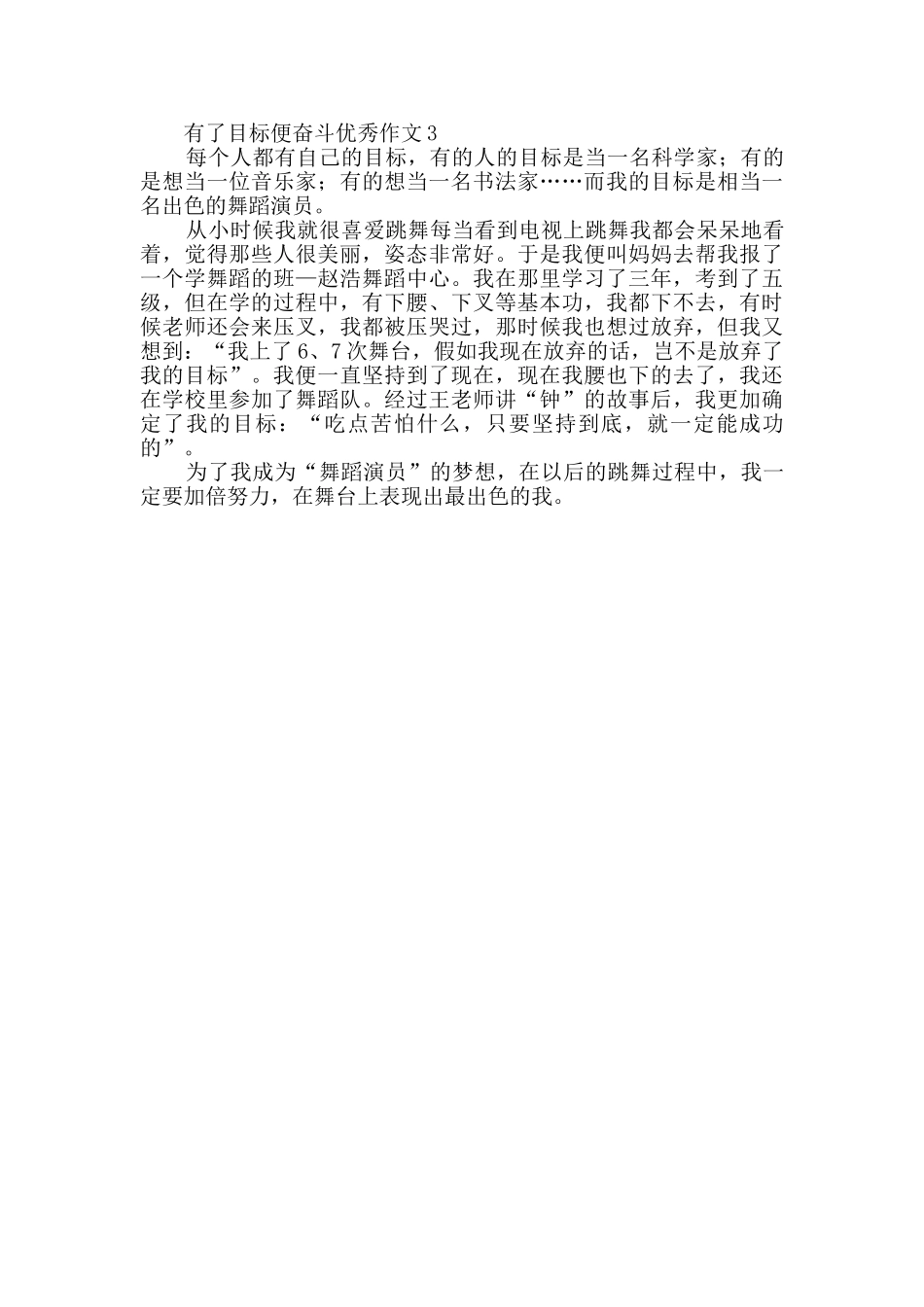 有了目标便奋斗优秀作文3

每个人都有自己的目标，有的人的目标是当一名科学家；有的是想当一位音乐家；有的想当一名书法家……而我的目标是相当一名出色的舞蹈演员。

从小时候我就很喜爱跳舞每当看到电视上跳舞我都会呆呆地看着，觉得那些人很美丽，姿态非常好。于是我便叫妈妈去帮我报了一个学舞蹈的班—赵浩舞蹈中心。我在那里学习了三年，考到了五级，但在学的过程中，有下腰、下叉等基本功，我都下不去，有时候老师还会来压叉，我都被压哭过，那时候我也想过放弃，但我又想到：“我上了6、7次舞台，假如我现在放弃的话，岂不是放弃了我的目标”。我便一直坚持到了现在，现在我腰也下的去了，我还在学校里参加了舞蹈队。经过王老师讲“钟”的故事后，我更加确定了我的目标：“吃点苦怕什么，只要坚持到底，就一定能成功的”。

为了我成为“舞蹈演员”的梦想，在以后的跳舞过程中，我一定要加倍努力，在舞台上表现出最出色的我。